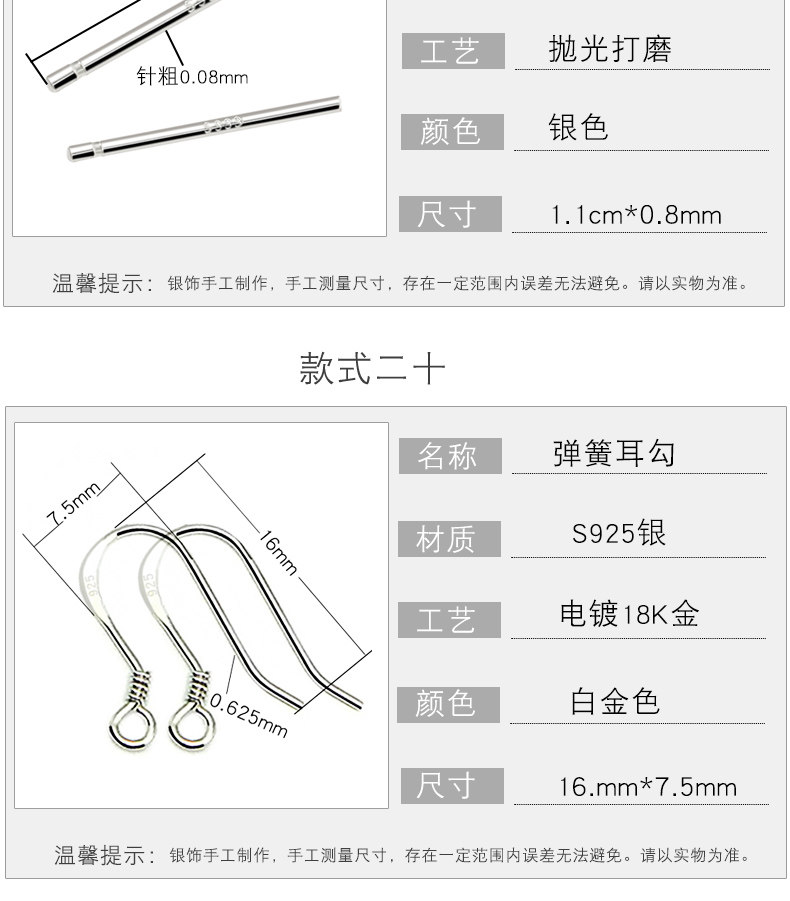 针粗0.08mm

工艺 抛光打磨

颜色 银色

尺寸 1.1cm*0.8mm

温馨提示：银饰手工制作，手工测量尺寸，存在一定范围内误差无法避免。请以实物为准。

款式二十

7.5mm

16mm

925

925

0.625mm

名称 弹簧耳勾

材质 S925银

工艺 电镀18K金

颜色 白金色

尺寸 16.mm*7.5mm

温馨提示：银饰手工制作，手工测量尺寸，存在一定范围内误差无法避免。请以实物为准。